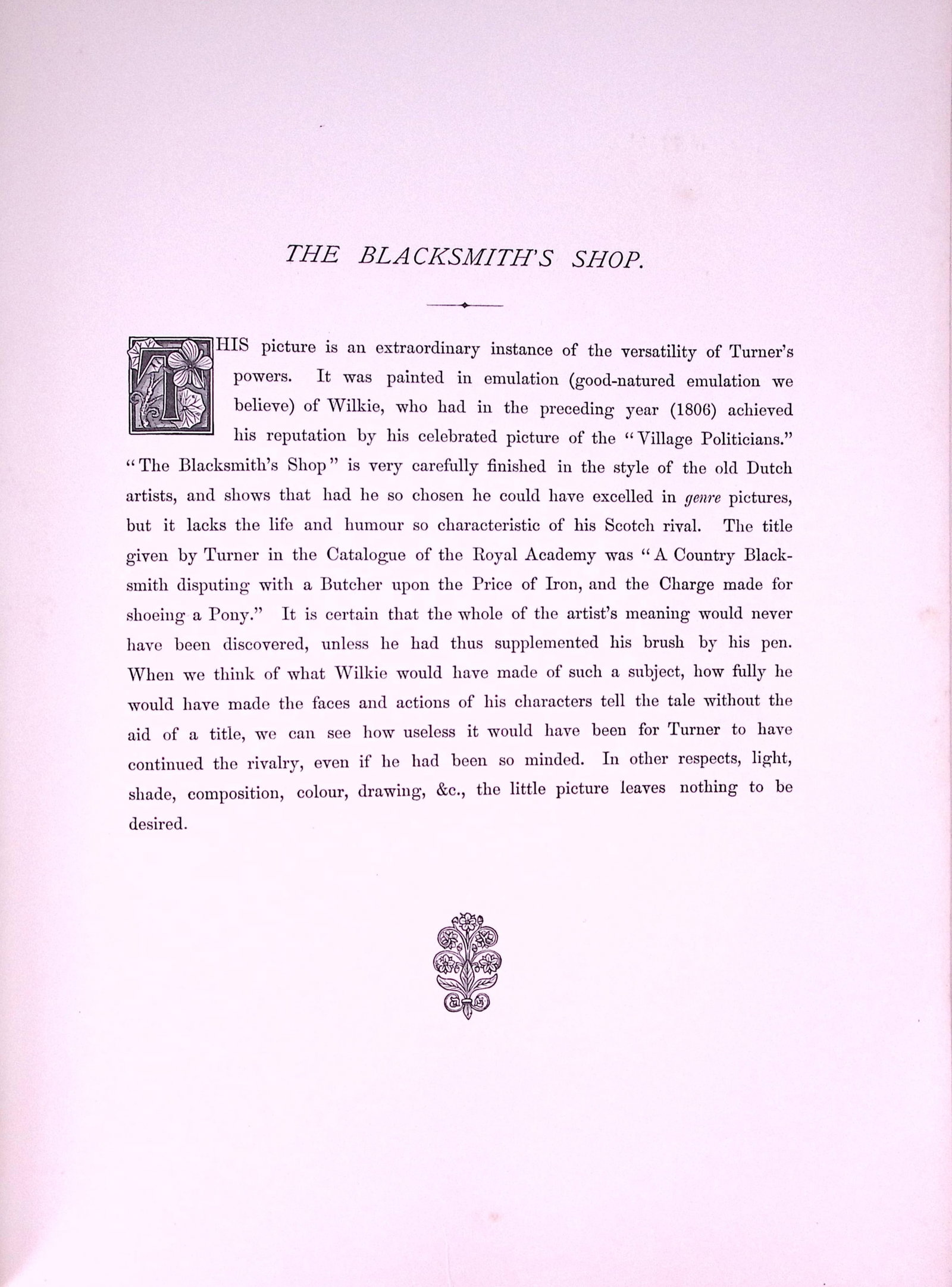 THE BLACKSMITH'S SHOP.

THIS picture is an extraordinary instance of the versatility of Turner's powers. It was painted in emulation (good-natured emulation we believe) of Wilkie, who had in the preceding year (1806) achieved his reputation by his celebrated picture of the "Village Politicians." "The Blacksmith's Shop" is very carefully finished in the style of the old Dutch artists, and shows that had he so chosen he could have excelled in genre pictures, but it lacks the life and humour so characteristic of his Scotch rival. The title given by Turner in the Catalogue of the Royal Academy was "A Country Blacksmith disputing with a Butcher upon the Price of Iron, and the Charge made for shoeing a Pony." It is certain that the whole of the artist's meaning would never have been discovered, unless he had thus supplemented his brush by his pen. When we think of what Wilkie would have made of such a subject, how fully he would have made the faces and actions of his characters tell the tale without the aid of a title, we can see how useless it would have been for Turner to have continued the rivalry, even if he had been so minded. In other respects, light, shade, composition, colour, drawing, &c., the little picture leaves nothing to be desired.